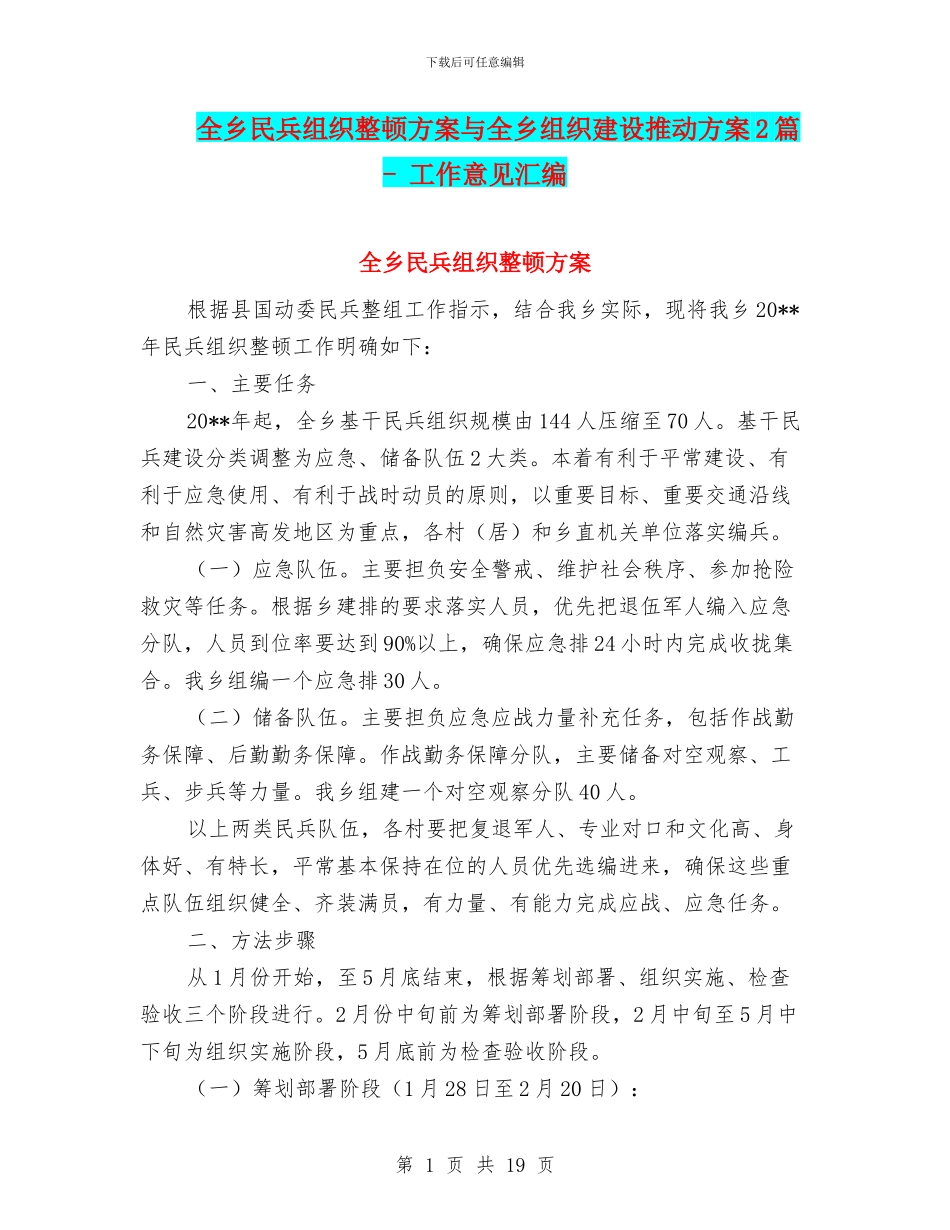 下载后可任意编辑

全乡民兵组织整顿方案与全乡组织建设推动方案2篇 - 工作意见汇编

全乡民兵组织整顿方案

根据县国动委民兵整组工作指示，结合我乡实际，现将我乡20**年民兵组织整顿工作明确如下：

一、主要任务

20**年起，全乡基干民兵组织规模由144人压缩至70人。基干民兵建设分类调整为应急、储备队伍2大类。本着有利于平常建设、有利于应急使用、有利于战时动员的原则，以重要目标、重要交通沿线和自然灾害高发地区为重点，各村（居）和乡直机关单位落实编兵。

（一）应急队伍。主要担负安全警戒、维护社会秩序、参加抢险救灾等任务。根据乡建排的要求落实人员，优先把退伍军人编入应急分队，人员到位率要达到90%以上，确保应急排24小时内完成收拢集合。我乡组编一个应急排30人。

（二）储备队伍。主要担负应急应战力量补充任务，包括作战勤务保障、后勤勤务保障。作战勤务保障分队，主要储备对空观察、工兵、步兵等力量。我乡组建一个对空观察分队40人。

以上两类民兵队伍，各村要把复退军人、专业对口和文化高、身体好、有特长，平常基本保持在位的人员优先选编进来，确保这些重点队伍组织健全、齐装满员，有力量、有能力完成应战、应急任务。

二、方法步骤

从1月份开始，至5月底结束，根据筹划部署、组织实施、检查验收三个阶段进行。2月份中旬前为筹划部署阶段，2月中旬至5月中下旬为组织实施阶段，5月底前为检查验收阶段。

（一）筹划部署阶段（1月28日至2月20日）：

第 1 页 共 19 页